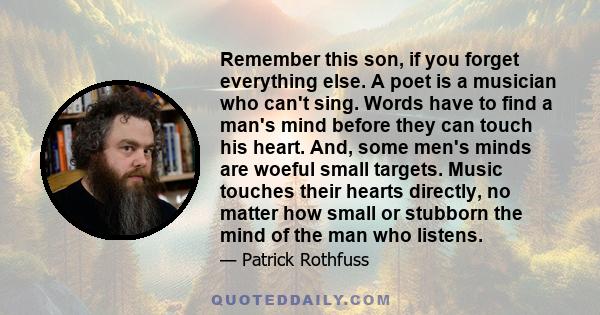 Remember this son, if you forget everything else. A poet is a musician who can't sing. Words have to find a man's mind before they can touch his heart. And, some men's minds are woeful small targets. Music touches their hearts directly, no matter how small or stubborn the mind of the man who listens.

— Patrick Rothfuss

QUOTEDDAILY.COM